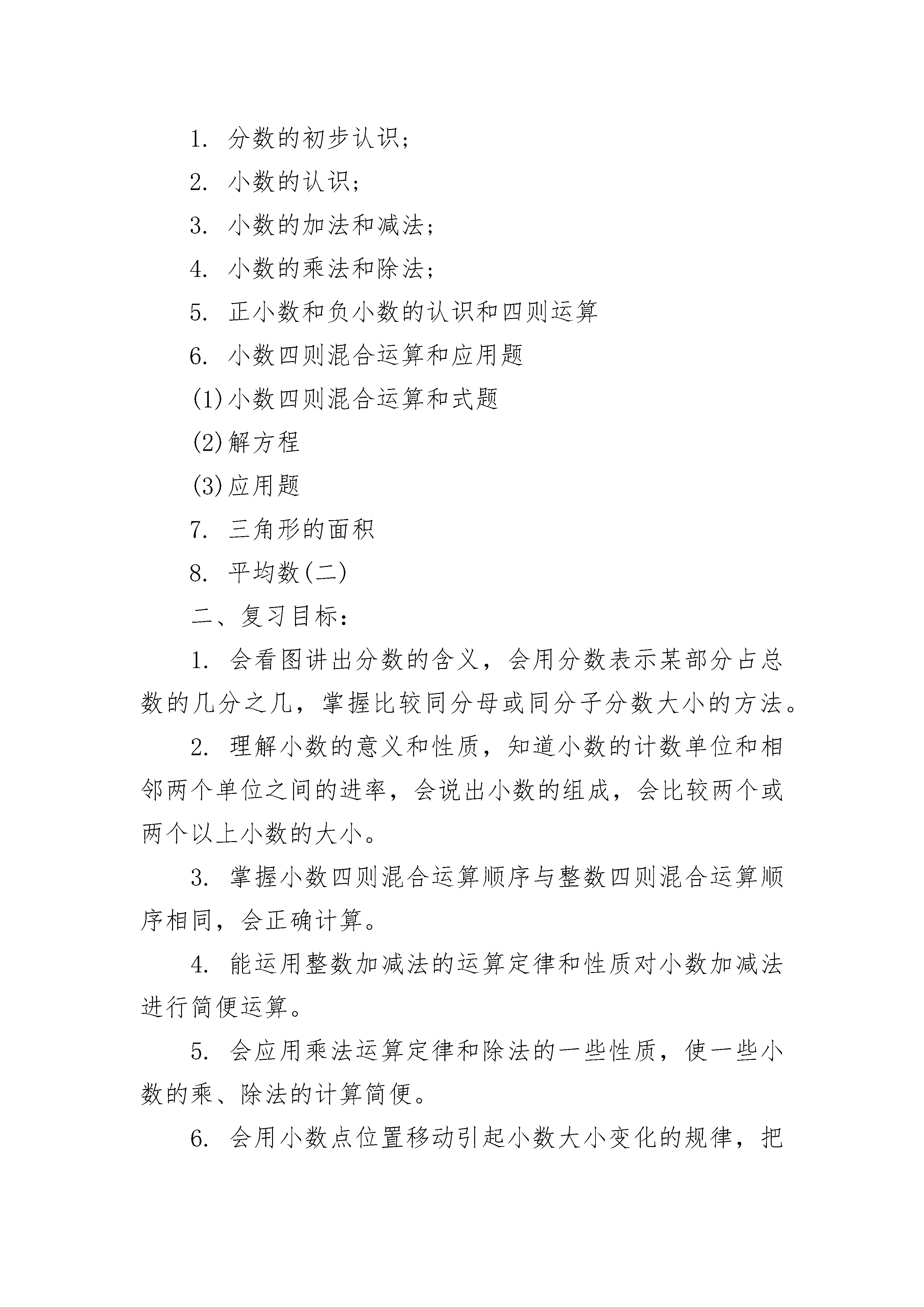 1. 分数的初步认识；

2. 小数的认识；

3. 小数的加法和减法；

4. 小数的乘法和除法；

5. 正小数和负小数的认识和四则运算

6. 小数四则混合运算和应用题

(1)小数四则混合运算和式题

(2)解方程

(3)应用题

7. 三角形的面积

8. 平均数(二)

二、复习目标：

1. 会看图讲出分数的含义，会用分数表示某部分占总数的几分之几，掌握比较同分母或同分子分数大小的方法。

2. 理解小数的意义和性质，知道小数的计数单位和相邻两个单位之间的进率，会说出小数的组成，会比较两个或两个以上小数的大小。

3. 掌握小数四则混合运算顺序与整数四则混合运算顺序相同，会正确计算。

4. 能运用整数加减法的运算定律和性质对小数加减法进行简便运算。

5. 会应用乘法运算定律和除法的一些性质，使一些小数的乘、除法的计算简便。

6. 会用小数点位置移动引起小数大小变化的规律，把